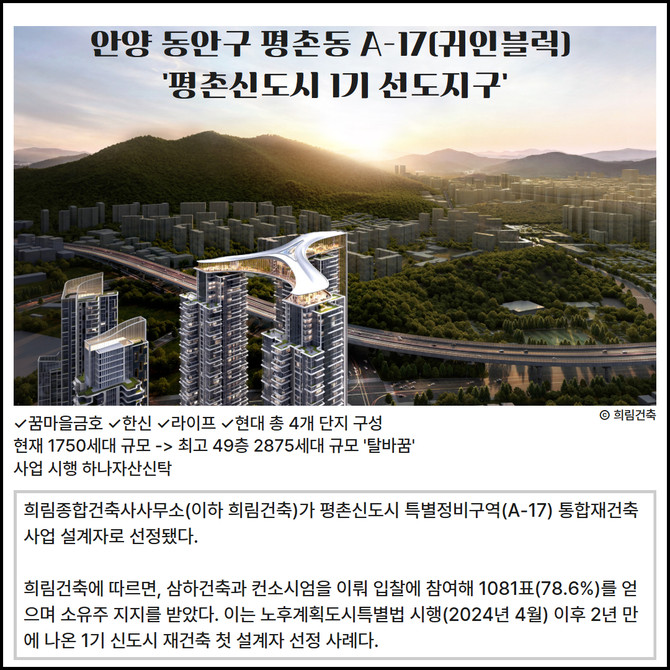 안양 동안구 평촌동 A-17(귀인블럭)
'평촌신도시 1기 선도지구'

© 희림건축

✓꿈마을금호 ✓한신 ✓라이프 ✓현대 총 4개 단지 구성
현재 1750세대 규모 -> 최고 49층 2875세대 규모 '탈바꿈'
사업 시행 하나자산신탁

희림종합건축사사무소(이하 희림건축)가 평촌신도시 특별정비구역(A-17) 통합재건축 사업 설계자로 선정됐다.

희림건축에 따르면, 삼하건축과 컨소시엄을 이뤄 입찰에 참여해 1081표(78.6%)를 얻으며 소유주 지지를 받았다. 이는 노후계획도시특별법 시행(2024년 4월) 이후 2년 만에 나온 1기 신도시 재건축 첫 설계자 선정 사례다.